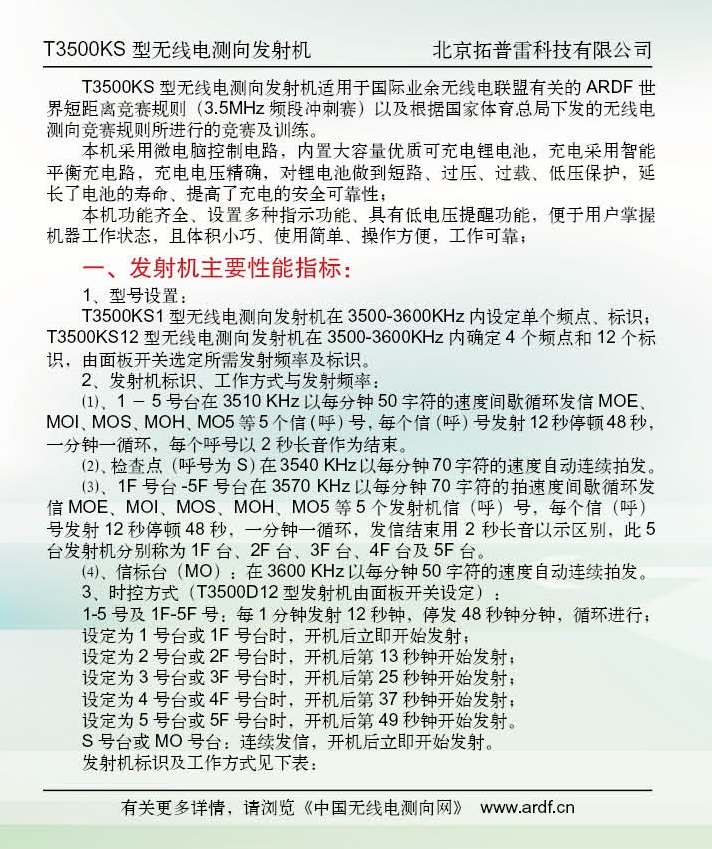 T3500KS 型无线电测向发射机　　　　北京拓普雷科技有限公司

T3500KS 型无线电测向发射机适用于国际业余无线电联盟有关的 ARDF 世界短距离竞赛规则（3.5MHz 频段冲刺赛）以及根据国家体育总局下发的无线电测向竞赛规则所进行的竞赛及训练。

本机采用微电脑控制电路，内置大容量优质可充电锂电池，充电采用智能平衡充电路，充电电压精确，对锂电池做到短路、过压、过载、低压保护，延长了电池的寿命、提高了充电的安全可靠性；

本机功能齐全、设置多种指示功能、具有低电压提醒功能，便于用户掌握机器工作状态，且体积小巧、使用简单、操作方便，工作可靠；

一、发射机主要性能指标：

1、型号设置：

T3500KS1 型无线电测向发射机在 3500-3600KHz 内设定单个频点、标识；T3500KS12 型无线电测向发射机在 3500-3600KHz 内确定 4 个频点和 12 个标识，由面板开关选定所需发射频率及标识。

2、发射机标识、工作方式与发射频率：

⑴、1 － 5 号台在 3510 KHz 以每分钟 50 字符的速度间歇循环发信 MOE、MOI、MOS、MOH、MO5 等 5 个信（呼）号，每个信（呼）号发射 12 秒停顿 48 秒，一分钟一循环，每个呼号以 2 秒长音作为结束。

⑵、检查点（呼号为 S）在 3540 KHz 以每分钟 70 字符的速度自动连续拍发。

⑶、1F 号台 -5F 号台在 3570 KHz 以每分钟 70 字符的拍速度间歇循环发信 MOE、MOI、MOS、MOH、MO5 等 5 个发射机信（呼）号，每个信（呼）号发射 12 秒停顿 48 秒，一分钟一循环，发信结束用 2 秒长音以示区别，此 5 台发射机分别称为 1F 台、2F 台、3F 台、4F 台及 5F 台。

⑷、信标台（MO）：在 3600 KHz 以每分钟 50 字符的速度自动连续拍发。

3、时控方式（T3500D12 型发射机由面板开关设定）：

1-5 号及 1F-5F 号：每 1 分钟发射 12 秒钟，停发 48 秒钟分钟，循环进行；

设定为 1 号台或 1F 号台时，开机后立即开始发射；

设定为 2 号台或 2F 号台时，开机后第 13 秒钟开始发射；

设定为 3 号台或 3F 号台时，开机后第 25 秒钟开始发射；

设定为 4 号台或 4F 号台时，开机后第 37 秒钟开始发射；

设定为 5 号台或 5F 号台时，开机后第 49 秒钟开始发射。

S 号台或 MO 号台：连续发信，开机后立即开始发射。

发射机标识及工作方式见下表：

有关更多详情，请浏览《中国无线电测向网》　www.ardf.cn